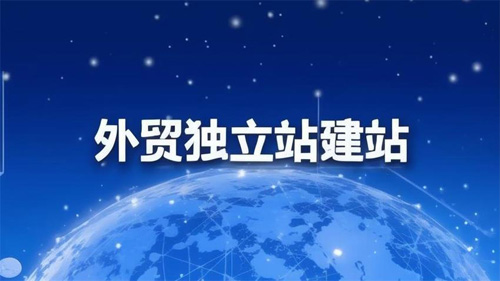 外贸独立站建站